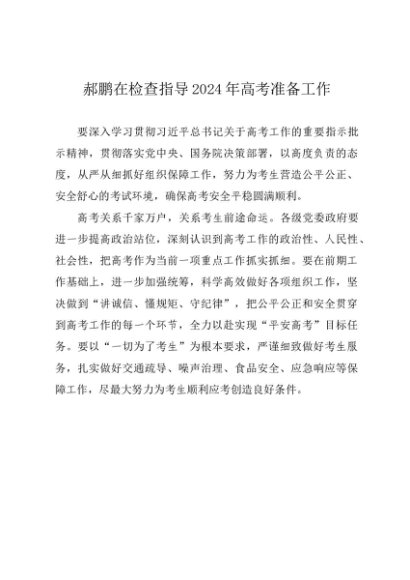 郝鹏在检查指导2024年高考准备工作

要深入学习贯彻习近平总书记关于高考工作的重要指示批示精神，贯彻落实党中央、国务院决策部署，以高度负责的态度，从严从细抓好组织保障工作，努力为考生营造公平公正、安全舒心的考试环境，确保高考安全平稳圆满顺利。

高考关系千家万户，关系考生前途命运。各级党委政府要进一步提高政治站位，深刻认识到高考工作的政治性、人民性、社会性，把高考作为当前一项重点工作抓实抓细。要在前期工作基础上，进一步加强统筹，科学高效做好各项组织工作，坚决做到“讲诚信、懂规矩、守纪律”，把公平公正和安全贯穿到高考工作的每一个环节，全力以赴实现“平安高考”目标任务。要以“一切为了考生”为根本要求，严谨细致做好考生服务，扎实做好交通疏导、噪声治理、食品安全、应急响应等保障工作，尽最大努力为考生顺利应考创造良好条件。